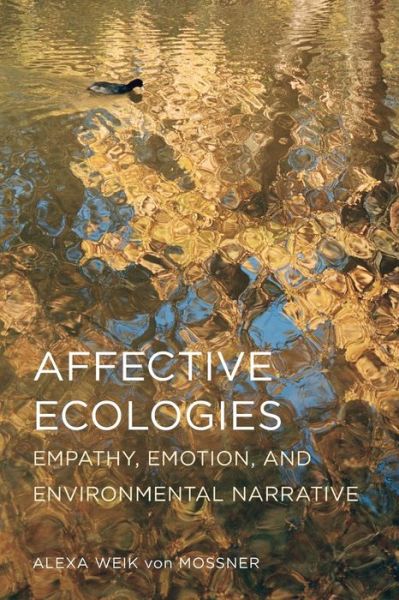 AFFECTIVE ECOLOGIES

EMPATHY, EMOTION, AND ENVIRONMENTAL NARRATIVE

ALEXA WEIK von MOSSNER